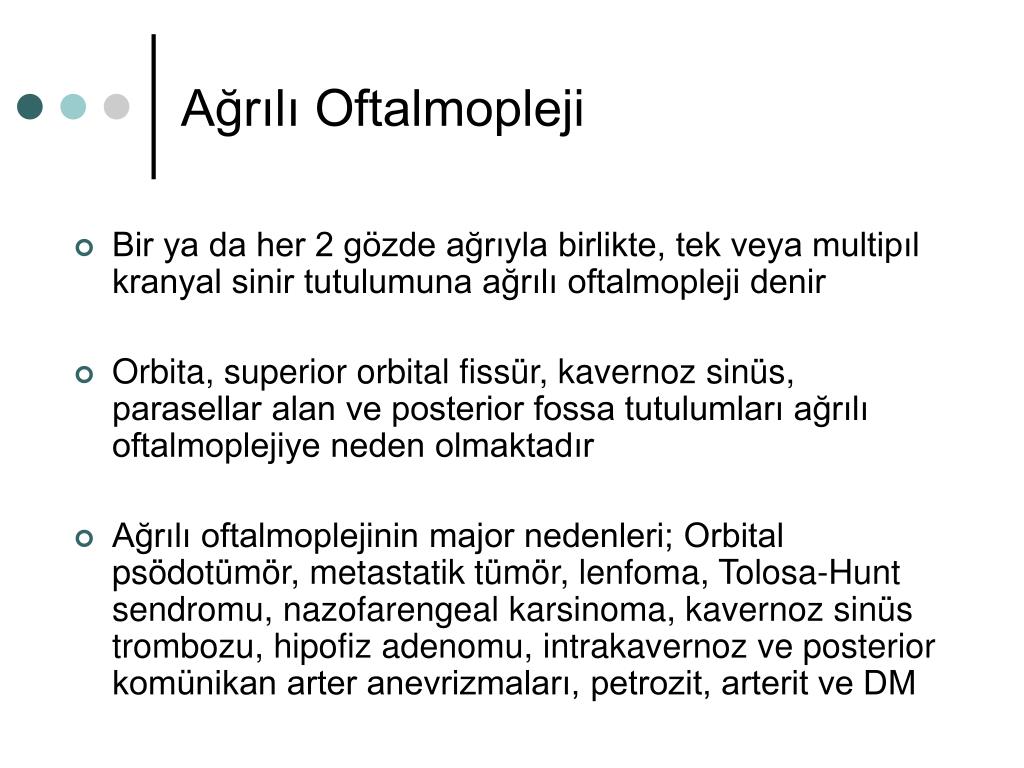 Ağrılı Oftalmopleji

Bir ya da her 2 gözde ağrıyla birlikte, tek veya multipıl kranyal sinir tutulumuna ağrılı oftalmopleji denir

Orbita, superior orbital fissür, kavernoz sinüs, parasellar alan ve posterior fossa tutulumları ağrılı oftalmoplejiye neden olmaktadır

Ağrılı oftalmoplejinin major nedenleri; Orbital psödotümör, metastatik tümör, lenfoma, Tolosa-Hunt sendromu, nazofarengeal karsinoma, kavernoz sinüs trombozu, hipofiz adenomu, intrakavernoz ve posterior komünikan arter anevrizmaları, petrozit, arterit ve DM